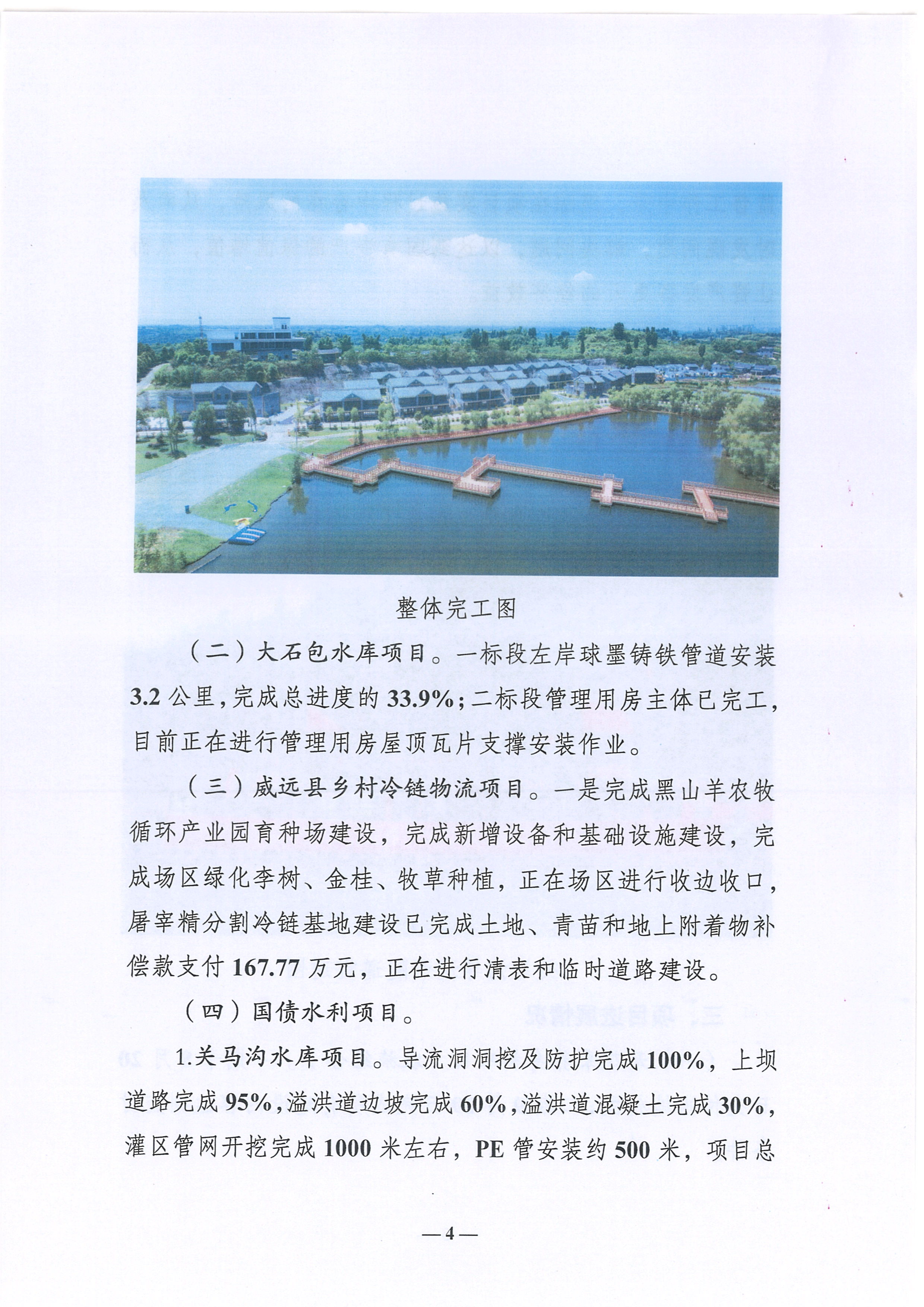 整体完工图

（二）大石包水库项目。一标段左岸球墨铸铁管道安装3.2公里，完成总进度的33.9%；二标段管理用房主体已完工，目前正在进行管理用房屋顶瓦片支撑安装作业。

（三）威远县乡村冷链物流项目。一是完成黑山羊农牧循环产业园育种场建设，完成新增设备和基础设施建设，完成场区绿化李树、金桂、牧草种植，正在场区进行收边收口，屠宰精分割冷链基地建设已完成土地、青苗和地上附着物补偿款支付167.77万元，正在进行清表和临时道路建设。

（四）国债水利项目。

1.关马沟水库项目。导流洞洞挖及防护完成100%，上坝道路完成95%，溢洪道边坡完成60%，溢洪道混凝土完成30%，灌区管网开挖完成1000米左右，PE管安装约500米，项目总

—4—